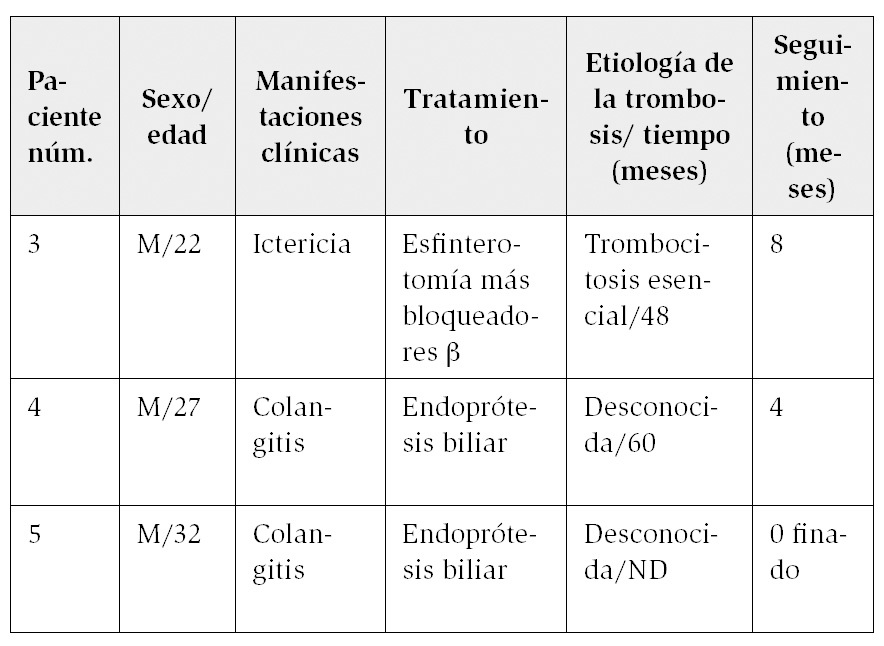 | Paciente núm. | Sexo/ edad | Manifestaciones clínicas | Tratamiento | Etiología de la trombosis/ tiempo (meses) | Seguimiento (meses) |
|---|---|---|---|---|---|
| 3 | M/22 | Ictericia | Esfinterotomía más bloqueadores β | Trombocitosis esencial/48 | 8 |
| 4 | M/27 | Colangitis | Endoprótesis biliar | Desconocida/60 | 4 |
| 5 | M/32 | Colangitis | Endoprótesis biliar | Desconocida/ND | 0 finado |